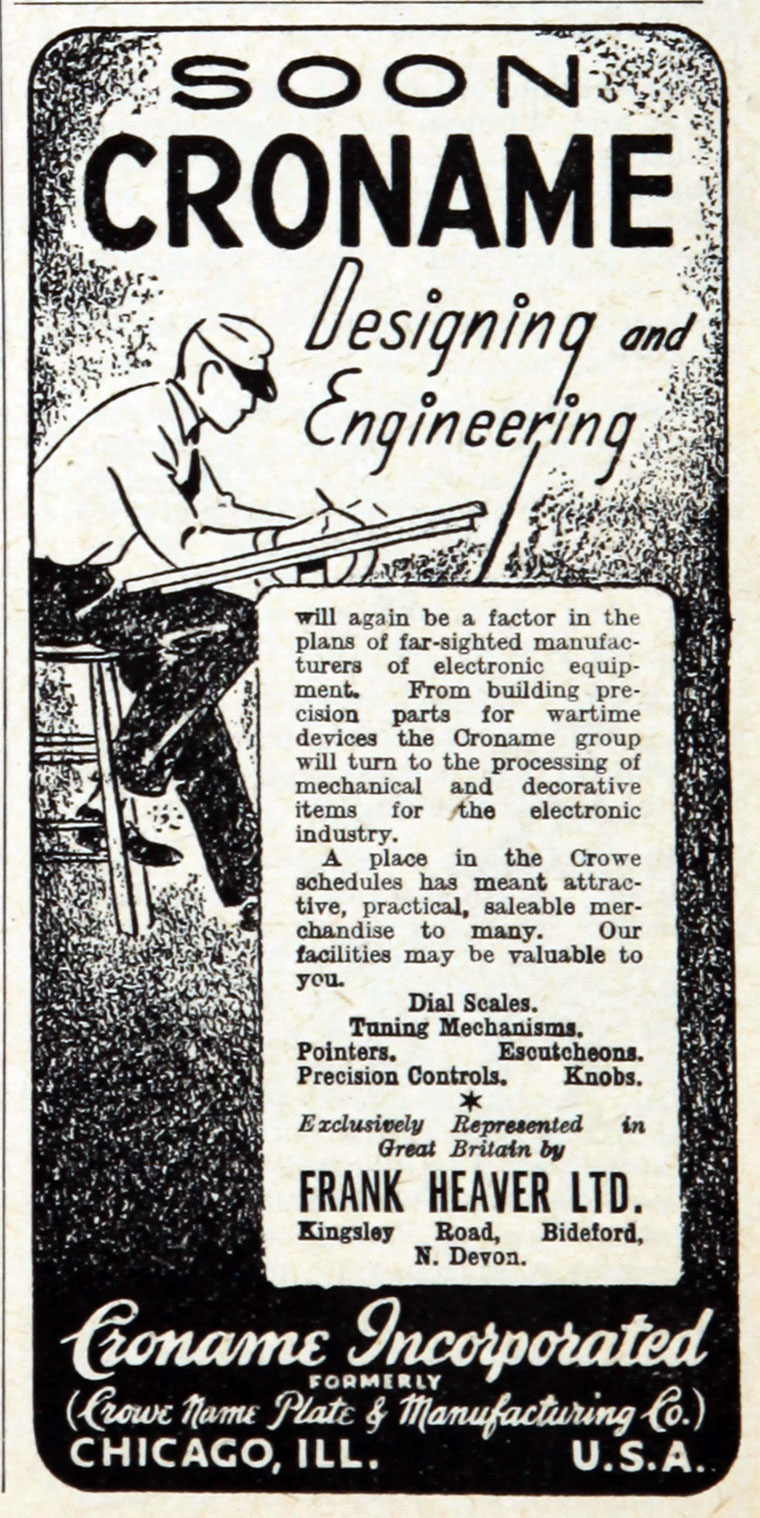 SOON
CRONAME
Designing and Engineering

will again be a factor in the plans of far-sighted manufacturers of electronic equipment. From building precision parts for wartime devices the Croname group will turn to the processing of mechanical and decorative items for the electronic industry.

A place in the Crowe schedules has meant attractive, practical, saleable merchandise to many. Our facilities may be valuable to you.

Dial Scales.
Tuning Mechanisms.
Pointers. Escutcheons.
Precision Controls. Knobs.

Exclusively Represented in Great Britain by

FRANK HEAVER LTD.
Kingsley Road, Bideford, N. Devon.

Croname Incorporated
FORMERLY
(Crowe Name Plate & Manufacturing Co.)
CHICAGO, ILL. U.S.A.